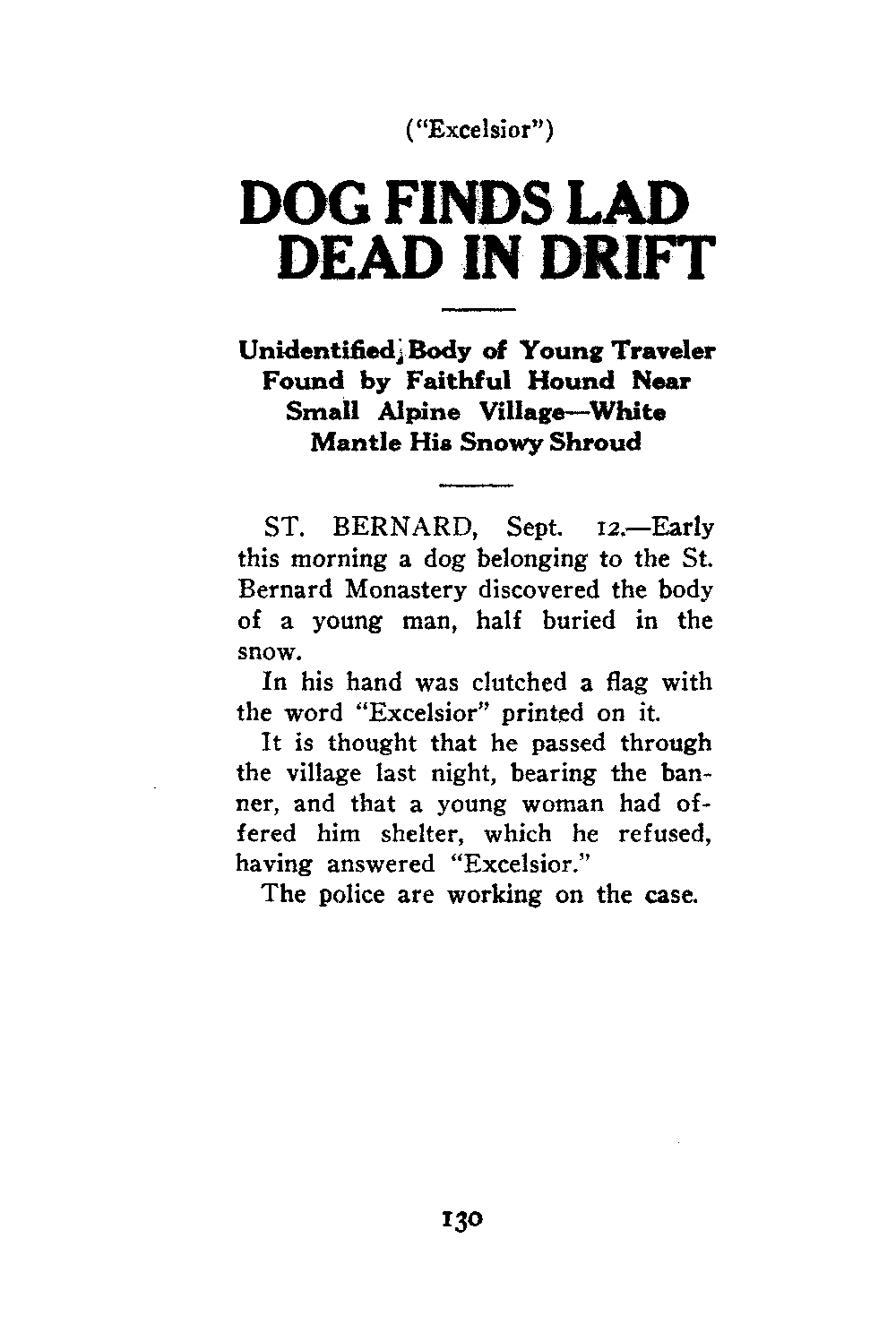 ("Excelsior")

DOG FINDS LAD DEAD IN DRIFT

Unidentified Body of Young Traveler Found by Faithful Hound Near Small Alpine Village—White Mantle His Snowy Shroud

ST. BERNARD, Sept. 12.—Early this morning a dog belonging to the St. Bernard Monastery discovered the body of a young man, half buried in the snow.

In his hand was clutched a flag with the word "Excelsior" printed on it.

It is thought that he passed through the village last night, bearing the banner, and that a young woman had offered him shelter, which he refused, having answered "Excelsior."

The police are working on the case.

130